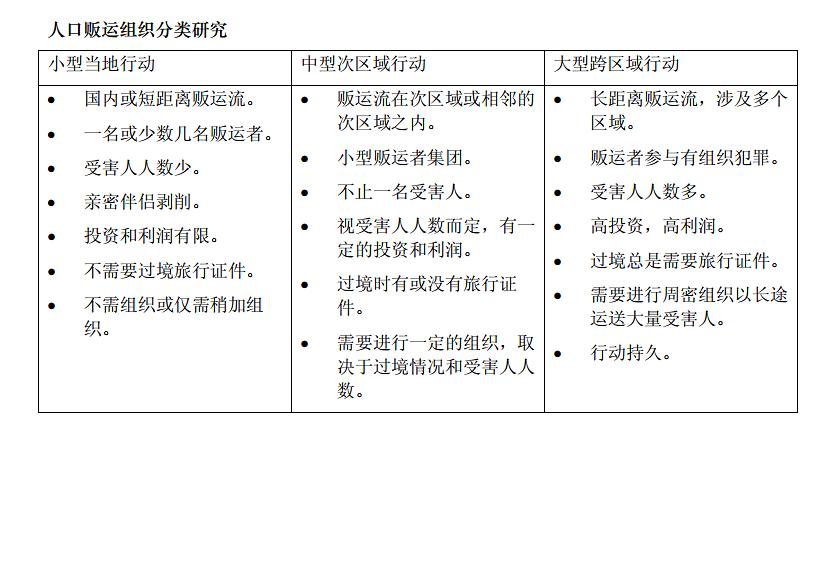 人口贩运组织分类研究

| 小型当地行动 | 中型次区域行动 | 大型跨区域行动 |
|---|---|---|
| • 国内或短距离贩运流。<br>• 一名或少数几名贩运者。<br>• 受害人人数少。<br>• 亲密伴侣剥削。<br>• 投资和利润有限。<br>• 不需要过境旅行证件。<br>• 不需组织或仅需稍加组织。 | • 贩运流在次区域或相邻的次区域之内。<br>• 小型贩运者集团。<br>• 不止一名受害人。<br>• 视受害人人数而定，有一定的投资和利润。<br>• 过境时有或没有旅行证件。<br>• 需要进行一定的组织，取决于过境情况和受害人人数。 | • 长距离贩运流，涉及多个区域。<br>• 贩运者参与有组织犯罪。<br>• 受害人人数多。<br>• 高投资，高利润。<br>• 过境总是需要旅行证件。<br>• 需要进行周密组织以长途运送大量受害人。<br>• 行动持久。 |